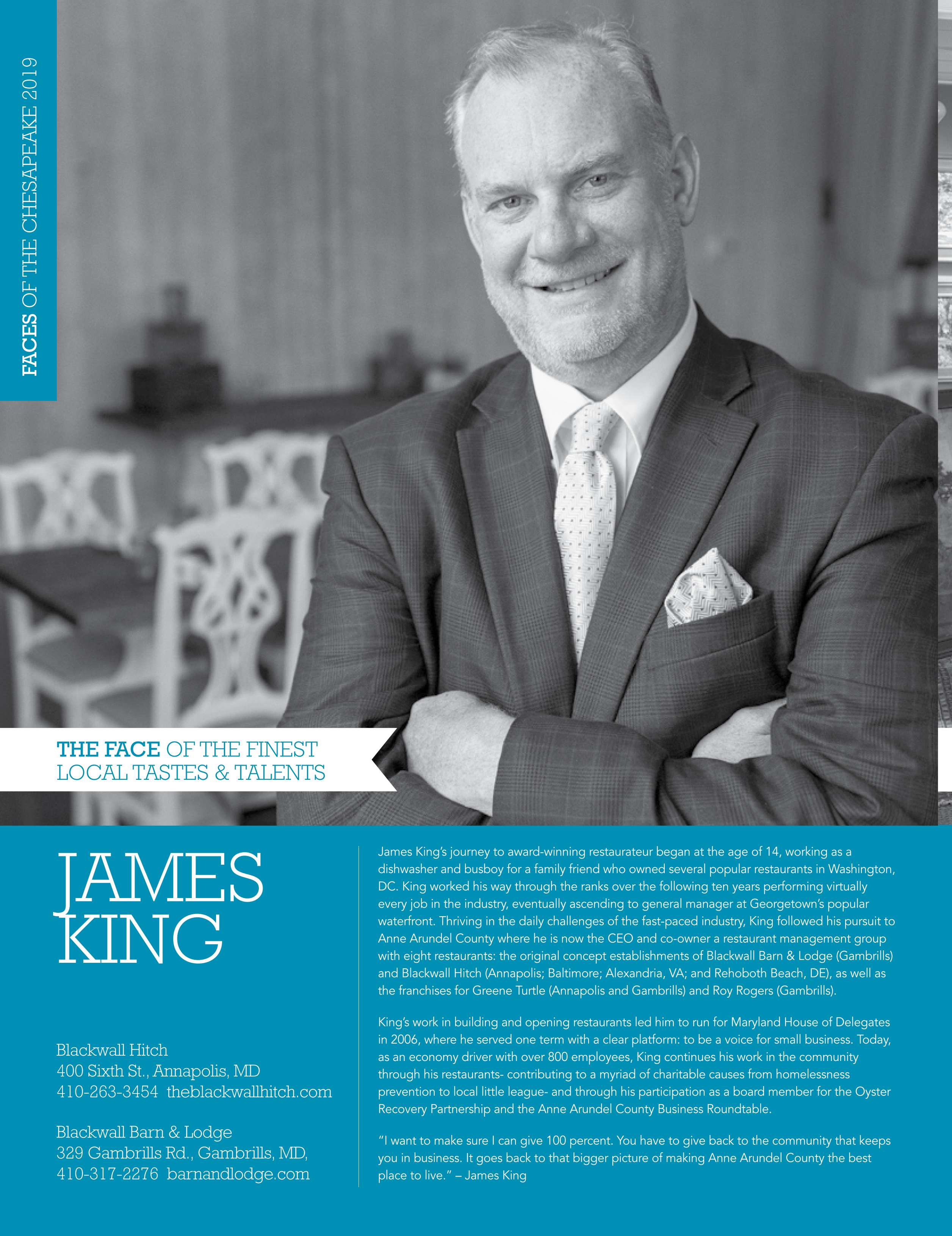 FACES OF THE CHESAPEAKE 2019

THE FACE OF THE FINEST LOCAL TASTES & TALENTS

JAMES KING

Blackwall Hitch
400 Sixth St., Annapolis, MD
410-263-3454 theblackwallhitch.com

Blackwall Barn & Lodge
329 Gambrills Rd., Gambrills, MD,
410-317-2276 barnandlodge.com

James King's journey to award-winning restaurateur began at the age of 14, working as a dishwasher and busboy for a family friend who owned several popular restaurants in Washington, DC. King worked his way through the ranks over the following ten years performing virtually every job in the industry, eventually ascending to general manager at Georgetown's popular waterfront. Thriving in the daily challenges of the fast-paced industry, King followed his pursuit to Anne Arundel County where he is now the CEO and co-owner a restaurant management group with eight restaurants: the original concept establishments of Blackwall Barn & Lodge (Gambrills) and Blackwall Hitch (Annapolis; Baltimore; Alexandria, VA; and Rehoboth Beach, DE), as well as the franchises for Greene Turtle (Annapolis and Gambrills) and Roy Rogers (Gambrills).

King's work in building and opening restaurants led him to run for Maryland House of Delegates in 2006, where he served one term with a clear platform: to be a voice for small business. Today, as an economy driver with over 800 employees, King continues his work in the community through his restaurants- contributing to a myriad of charitable causes from homelessness prevention to local little league- and through his participation as a board member for the Oyster Recovery Partnership and the Anne Arundel County Business Roundtable.

"I want to make sure I can give 100 percent. You have to give back to the community that keeps you in business. It goes back to that bigger picture of making Anne Arundel County the best place to live." – James King